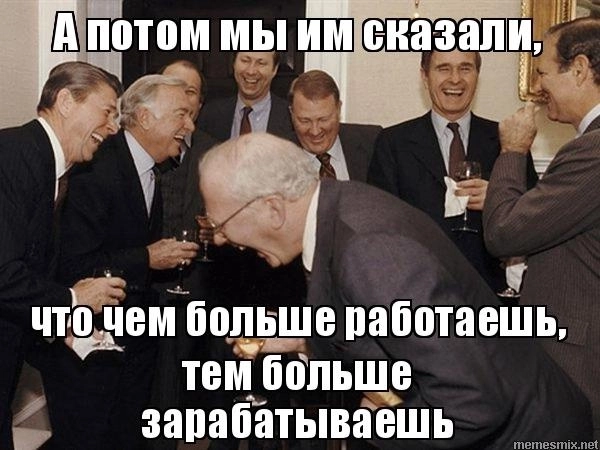 А потом мы им сказали,

что чем больше работаешь, тем больше зарабатываешь

memesmix.net